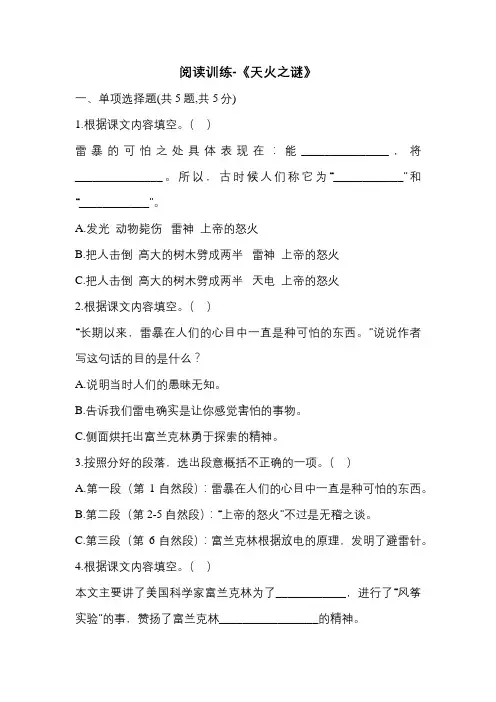 阅读训练-《天火之谜》

一、单项选择题(共 5 题,共 5 分)

1.根据课文内容填空。（ ）

雷暴的可怕之处具体表现在：能______________，将______________。所以，古时候人们称它为“____________”和“____________”。

A.发光 动物毙伤 雷神 上帝的怒火

B.把人击倒 高大的树木劈成两半 雷神 上帝的怒火

C.把人击倒 高大的树木劈成两半 天电 上帝的怒火

2.根据课文内容填空。（ ）

“长期以来，雷暴在人们的心目中一直是种可怕的东西。”说说作者写这句话的目的是什么？

A.说明当时人们的愚昧无知。

B.告诉我们雷电确实是让你感觉害怕的事物。

C.侧面烘托出富兰克林勇于探索的精神。

3.按照分好的段落，选出段意概括不正确的一项。（ ）

A.第一段（第 1 自然段）：雷暴在人们的心目中一直是种可怕的东西。

B.第二段（第 2-5 自然段）：“上帝的怒火”不过是无稽之谈。

C.第三段（第 6 自然段）：富兰克林根据放电的原理，发明了避雷针。

4.根据课文内容填空。（ ）

本文主要讲了美国科学家富兰克林为了____________，进行了“风筝实验”的事，赞扬了富兰克林________________的精神。